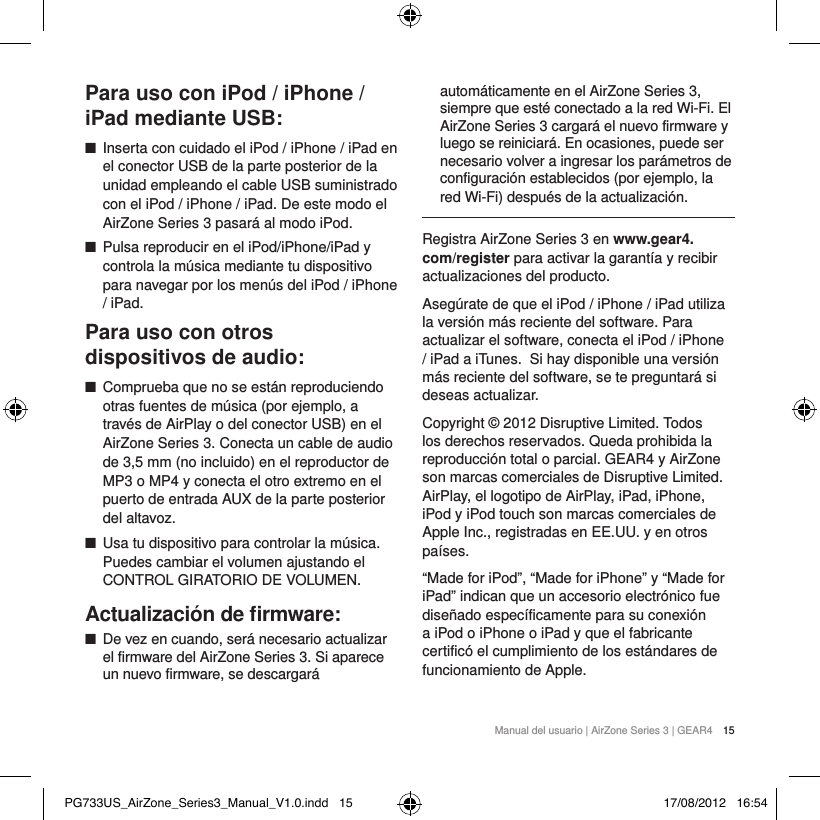 Para uso con iPod / iPhone / iPad mediante USB:

■ Inserta con cuidado el iPod / iPhone / iPad en el conector USB de la parte posterior de la unidad empleando el cable USB suministrado con el iPod / iPhone / iPad. De este modo el AirZone Series 3 pasará al modo iPod.

■ Pulsa reproducir en el iPod/iPhone/iPad y controla la música mediante tu dispositivo para navegar por los menús del iPod / iPhone / iPad.

Para uso con otros dispositivos de audio:

■ Comprueba que no se están reproduciendo otras fuentes de música (por ejemplo, a través de AirPlay o del conector USB) en el AirZone Series 3. Conecta un cable de audio de 3,5 mm (no incluido) en el reproductor de MP3 o MP4 y conecta el otro extremo en el puerto de entrada AUX de la parte posterior del altavoz.

■ Usa tu dispositivo para controlar la música. Puedes cambiar el volumen ajustando el CONTROL GIRATORIO DE VOLUMEN.

Actualización de firmware:

■ De vez en cuando, será necesario actualizar el firmware del AirZone Series 3. Si aparece un nuevo firmware, se descargará automáticamente en el AirZone Series 3, siempre que esté conectado a la red Wi-Fi. El AirZone Series 3 cargará el nuevo firmware y luego se reiniciará. En ocasiones, puede ser necesario volver a ingresar los parámetros de configuración establecidos (por ejemplo, la red Wi-Fi) después de la actualización.

Registra AirZone Series 3 en www.gear4.com/register para activar la garantía y recibir actualizaciones del producto.

Asegúrate de que el iPod / iPhone / iPad utiliza la versión más reciente del software. Para actualizar el software, conecta el iPod / iPhone / iPad a iTunes. Si hay disponible una versión más reciente del software, se te preguntará si deseas actualizar.

Copyright © 2012 Disruptive Limited. Todos los derechos reservados. Queda prohibida la reproducción total o parcial. GEAR4 y AirZone son marcas comerciales de Disruptive Limited. AirPlay, el logotipo de AirPlay, iPad, iPhone, iPod y iPod touch son marcas comerciales de Apple Inc., registradas en EE.UU. y en otros países.

“Made for iPod”, “Made for iPhone” y “Made for iPad” indican que un accesorio electrónico fue diseñado específicamente para su conexión a iPod o iPhone o iPad y que el fabricante certificó el cumplimiento de los estándares de funcionamiento de Apple.

Manual del usuario | AirZone Series 3 | GEAR4 15

PG733US_AirZone_Series3_Manual_V1.0.indd 15 17/08/2012 16:54